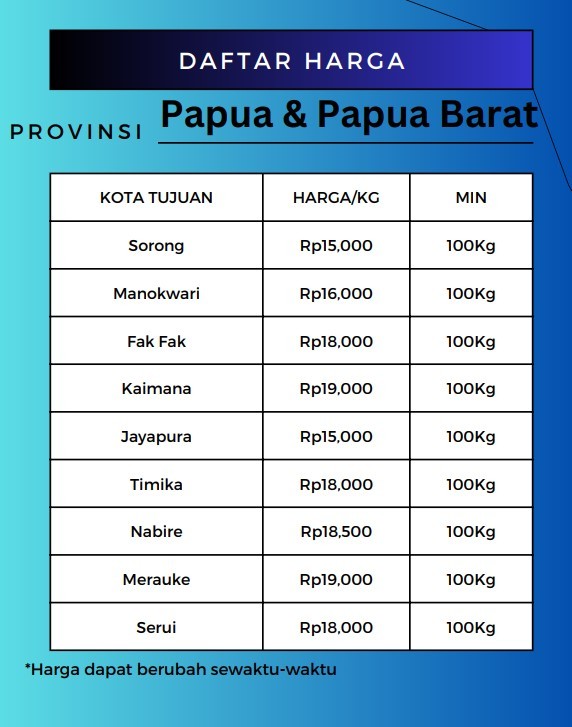 DAFTAR HARGA

PROVINSI Papua & Papua Barat

| KOTA TUJUAN | HARGA/KG | MIN |
|---|---|---|
| Sorong | Rp15,000 | 100Kg |
| Manokwari | Rp16,000 | 100Kg |
| Fak Fak | Rp18,000 | 100Kg |
| Kaimana | Rp19,000 | 100Kg |
| Jayapura | Rp15,000 | 100Kg |
| Timika | Rp18,000 | 100Kg |
| Nabire | Rp18,500 | 100Kg |
| Merauke | Rp19,000 | 100Kg |
| Serui | Rp18,000 | 100Kg |

*Harga dapat berubah sewaktu-waktu